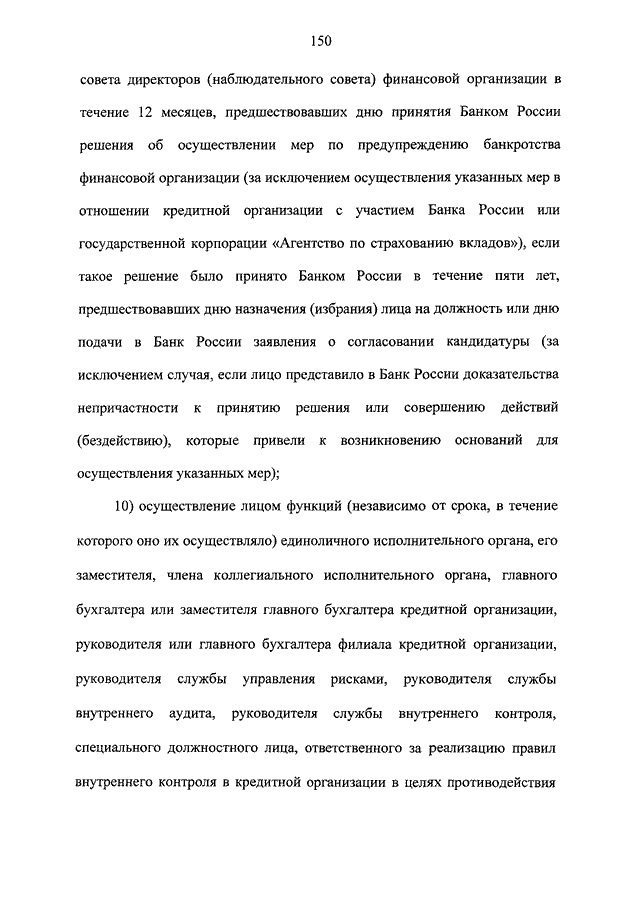 150

совета директоров (наблюдательного совета) финансовой организации в течение 12 месяцев, предшествовавших дню принятия Банком России решения об осуществлении мер по предупреждению банкротства финансовой организации (за исключением осуществления указанных мер в отношении кредитной организации с участием Банка России или государственной корпорации «Агентство по страхованию вкладов»), если такое решение было принято Банком России в течение пяти лет, предшествовавших дню назначения (избрания) лица на должность или дню подачи в Банк России заявления о согласовании кандидатуры (за исключением случая, если лицо представило в Банк России доказательства непричастности к принятию решения или совершению действий (бездействию), которые привели к возникновению оснований для осуществления указанных мер);

10) осуществление лицом функций (независимо от срока, в течение которого оно их осуществляло) единоличного исполнительного органа, его заместителя, члена коллегиального исполнительного органа, главного бухгалтера или заместителя главного бухгалтера кредитной организации, руководителя или главного бухгалтера филиала кредитной организации, руководителя службы управления рисками, руководителя службы внутреннего аудита, руководителя службы внутреннего контроля, специального должностного лица, ответственного за реализацию правил внутреннего контроля в кредитной организации в целях противодействия